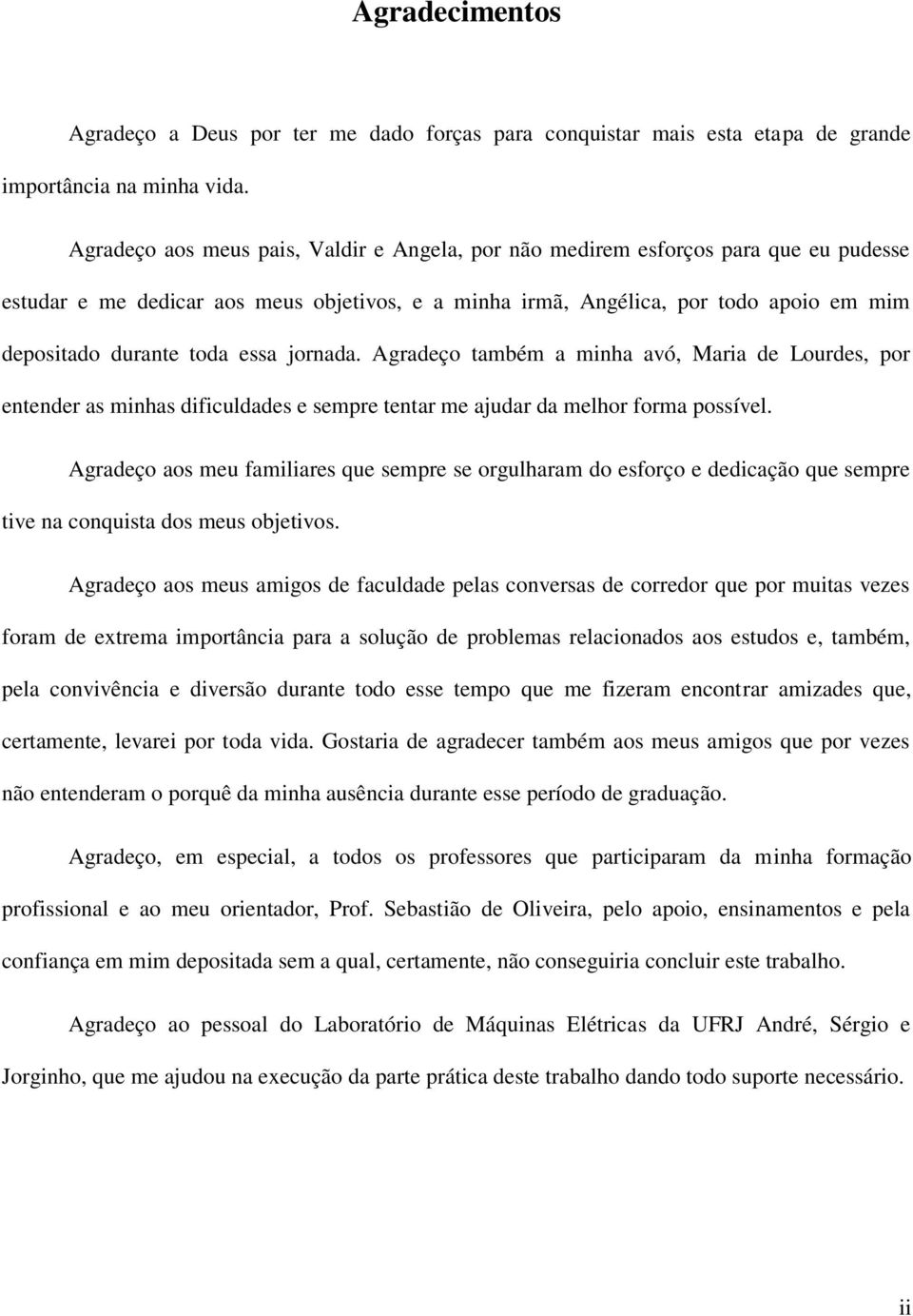 Agradecimentos

Agradeço a Deus por ter me dado forças para conquistar mais esta etapa de grande importância na minha vida.

Agradeço aos meus pais, Valdir e Angela, por não medirem esforços para que eu pudesse estudar e me dedicar aos meus objetivos, e a minha irmã, Angélica, por todo apoio em mim depositado durante toda essa jornada. Agradeço também a minha avó, Maria de Lourdes, por entender as minhas dificuldades e sempre tentar me ajudar da melhor forma possível.

Agradeço aos meu familiares que sempre se orgulharam do esforço e dedicação que sempre tive na conquista dos meus objetivos.

Agradeço aos meus amigos de faculdade pelas conversas de corredor que por muitas vezes foram de extrema importância para a solução de problemas relacionados aos estudos e, também, pela convivência e diversão durante todo esse tempo que me fizeram encontrar amizades que, certamente, levarei por toda vida. Gostaria de agradecer também aos meus amigos que por vezes não entenderam o porquê da minha ausência durante esse período de graduação.

Agradeço, em especial, a todos os professores que participaram da minha formação profissional e ao meu orientador, Prof. Sebastião de Oliveira, pelo apoio, ensinamentos e pela confiança em mim depositada sem a qual, certamente, não conseguiria concluir este trabalho.

Agradeço ao pessoal do Laboratório de Máquinas Elétricas da UFRJ André, Sérgio e Jorginho, que me ajudou na execução da parte prática deste trabalho dando todo suporte necessário.

ii